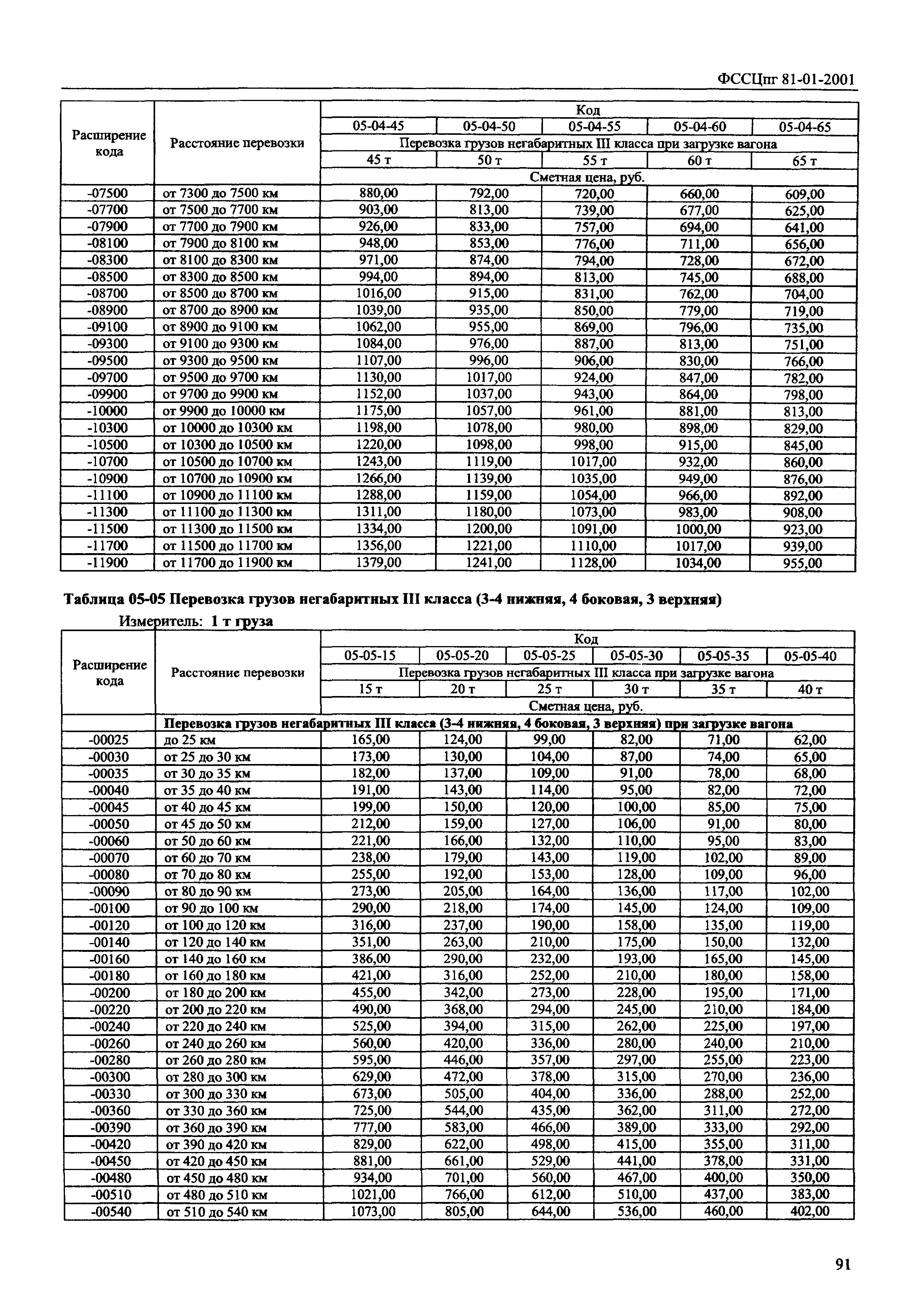 ФССЦпг 81-01-2001

| Расширение кода | Расстояние перевозки | Код | | | | |
|---|---|---|---|---|---|---|
| | | 05-04-45 | 05-04-50 | 05-04-55 | 05-04-60 | 05-04-65 |
| | | Перевозка грузов негабаритных III класса при загрузке вагона | | | | |
| | | 45 т | 50 т | 55 т | 60 т | 65 т |
| | | Сметная цена, руб. | | | | |
| -07500 | от 7300 до 7500 км | 880,00 | 792,00 | 720,00 | 660,00 | 609,00 |
| -07700 | от 7500 до 7700 км | 903,00 | 813,00 | 739,00 | 677,00 | 625,00 |
| -07900 | от 7700 до 7900 км | 926,00 | 833,00 | 757,00 | 694,00 | 641,00 |
| -08100 | от 7900 до 8100 км | 948,00 | 853,00 | 776,00 | 711,00 | 656,00 |
| -08300 | от 8100 до 8300 км | 971,00 | 874,00 | 794,00 | 728,00 | 672,00 |
| -08500 | от 8300 до 8500 км | 994,00 | 894,00 | 813,00 | 745,00 | 688,00 |
| -08700 | от 8500 до 8700 км | 1016,00 | 915,00 | 831,00 | 762,00 | 704,00 |
| -08900 | от 8700 до 8900 км | 1039,00 | 935,00 | 850,00 | 779,00 | 719,00 |
| -09100 | от 8900 до 9100 км | 1062,00 | 955,00 | 869,00 | 796,00 | 735,00 |
| -09300 | от 9100 до 9300 км | 1084,00 | 976,00 | 887,00 | 813,00 | 751,00 |
| -09500 | от 9300 до 9500 км | 1107,00 | 996,00 | 906,00 | 830,00 | 766,00 |
| -09700 | от 9500 до 9700 км | 1130,00 | 1017,00 | 924,00 | 847,00 | 782,00 |
| -09900 | от 9700 до 9900 км | 1152,00 | 1037,00 | 943,00 | 864,00 | 798,00 |
| -10000 | от 9900 до 10000 км | 1175,00 | 1057,00 | 961,00 | 881,00 | 813,00 |
| -10300 | от 10000 до 10300 км | 1198,00 | 1078,00 | 980,00 | 898,00 | 829,00 |
| -10500 | от 10300 до 10500 км | 1220,00 | 1098,00 | 998,00 | 915,00 | 845,00 |
| -10700 | от 10500 до 10700 км | 1243,00 | 1119,00 | 1017,00 | 932,00 | 860,00 |
| -10900 | от 10700 до 10900 км | 1266,00 | 1139,00 | 1035,00 | 949,00 | 876,00 |
| -11100 | от 10900 до 11100 км | 1288,00 | 1159,00 | 1054,00 | 966,00 | 892,00 |
| -11300 | от 11100 до 11300 км | 1311,00 | 1180,00 | 1073,00 | 983,00 | 908,00 |
| -11500 | от 11300 до 11500 км | 1334,00 | 1200,00 | 1091,00 | 1000,00 | 923,00 |
| -11700 | от 11500 до 11700 км | 1356,00 | 1221,00 | 1110,00 | 1017,00 | 939,00 |
| -11900 | от 11700 до 11900 км | 1379,00 | 1241,00 | 1128,00 | 1034,00 | 955,00 |

Таблица 05-05 Перевозка грузов негабаритных III класса (3-4 нижняя, 4 боковая, 3 верхняя)

Измеритель: 1 т груза

| Расширение кода | Расстояние перевозки | Код | | | | | |
|---|---|---|---|---|---|---|---|
| | | 05-05-15 | 05-05-20 | 05-05-25 | 05-05-30 | 05-05-35 | 05-05-40 |
| | | Перевозка грузов негабаритных III класса при загрузке вагона | | | | | |
| | | 15 т | 20 т | 25 т | 30 т | 35 т | 40 т |
| | | Сметная цена, руб. | | | | | |
| | Перевозка грузов негабаритных III класса (3-4 нижняя, 4 боковая, 3 верхняя) при загрузке вагона | | | | | | |
| -00025 | до 25 км | 165,00 | 124,00 | 99,00 | 82,00 | 71,00 | 62,00 |
| -00030 | от 25 до 30 км | 173,00 | 130,00 | 104,00 | 87,00 | 74,00 | 65,00 |
| -00035 | от 30 до 35 км | 182,00 | 137,00 | 109,00 | 91,00 | 78,00 | 68,00 |
| -00040 | от 35 до 40 км | 191,00 | 143,00 | 114,00 | 95,00 | 82,00 | 72,00 |
| -00045 | от 40 до 45 км | 199,00 | 150,00 | 120,00 | 100,00 | 85,00 | 75,00 |
| -00050 | от 45 до 50 км | 212,00 | 159,00 | 127,00 | 106,00 | 91,00 | 80,00 |
| -00060 | от 50 до 60 км | 221,00 | 166,00 | 132,00 | 110,00 | 95,00 | 83,00 |
| -00070 | от 60 до 70 км | 238,00 | 179,00 | 143,00 | 119,00 | 102,00 | 89,00 |
| -00080 | от 70 до 80 км | 255,00 | 192,00 | 153,00 | 128,00 | 109,00 | 96,00 |
| -00090 | от 80 до 90 км | 273,00 | 205,00 | 164,00 | 136,00 | 117,00 | 102,00 |
| -00100 | от 90 до 100 км | 290,00 | 218,00 | 174,00 | 145,00 | 124,00 | 109,00 |
| -00120 | от 100 до 120 км | 316,00 | 237,00 | 190,00 | 158,00 | 135,00 | 119,00 |
| -00140 | от 120 до 140 км | 351,00 | 263,00 | 210,00 | 175,00 | 150,00 | 132,00 |
| -00160 | от 140 до 160 км | 386,00 | 290,00 | 232,00 | 193,00 | 165,00 | 145,00 |
| -00180 | от 160 до 180 км | 421,00 | 316,00 | 252,00 | 210,00 | 180,00 | 158,00 |
| -00200 | от 180 до 200 км | 455,00 | 342,00 | 273,00 | 228,00 | 195,00 | 171,00 |
| -00220 | от 200 до 220 км | 490,00 | 368,00 | 294,00 | 245,00 | 210,00 | 184,00 |
| -00240 | от 220 до 240 км | 525,00 | 394,00 | 315,00 | 262,00 | 225,00 | 197,00 |
| -00260 | от 240 до 260 км | 560,00 | 420,00 | 336,00 | 280,00 | 240,00 | 210,00 |
| -00280 | от 260 до 280 км | 595,00 | 446,00 | 357,00 | 297,00 | 255,00 | 223,00 |
| -00300 | от 280 до 300 км | 629,00 | 472,00 | 378,00 | 315,00 | 270,00 | 236,00 |
| -00330 | от 300 до 330 км | 673,00 | 505,00 | 404,00 | 336,00 | 288,00 | 252,00 |
| -00360 | от 330 до 360 км | 725,00 | 544,00 | 435,00 | 362,00 | 311,00 | 272,00 |
| -00390 | от 360 до 390 км | 777,00 | 583,00 | 466,00 | 389,00 | 333,00 | 292,00 |
| -00420 | от 390 до 420 км | 829,00 | 622,00 | 498,00 | 415,00 | 355,00 | 311,00 |
| -00450 | от 420 до 450 км | 881,00 | 661,00 | 529,00 | 441,00 | 378,00 | 331,00 |
| -00480 | от 450 до 480 км | 934,00 | 701,00 | 560,00 | 467,00 | 400,00 | 350,00 |
| -00510 | от 480 до 510 км | 1021,00 | 766,00 | 612,00 | 510,00 | 437,00 | 383,00 |
| -00540 | от 510 до 540 км | 1073,00 | 805,00 | 644,00 | 536,00 | 460,00 | 402,00 |

91